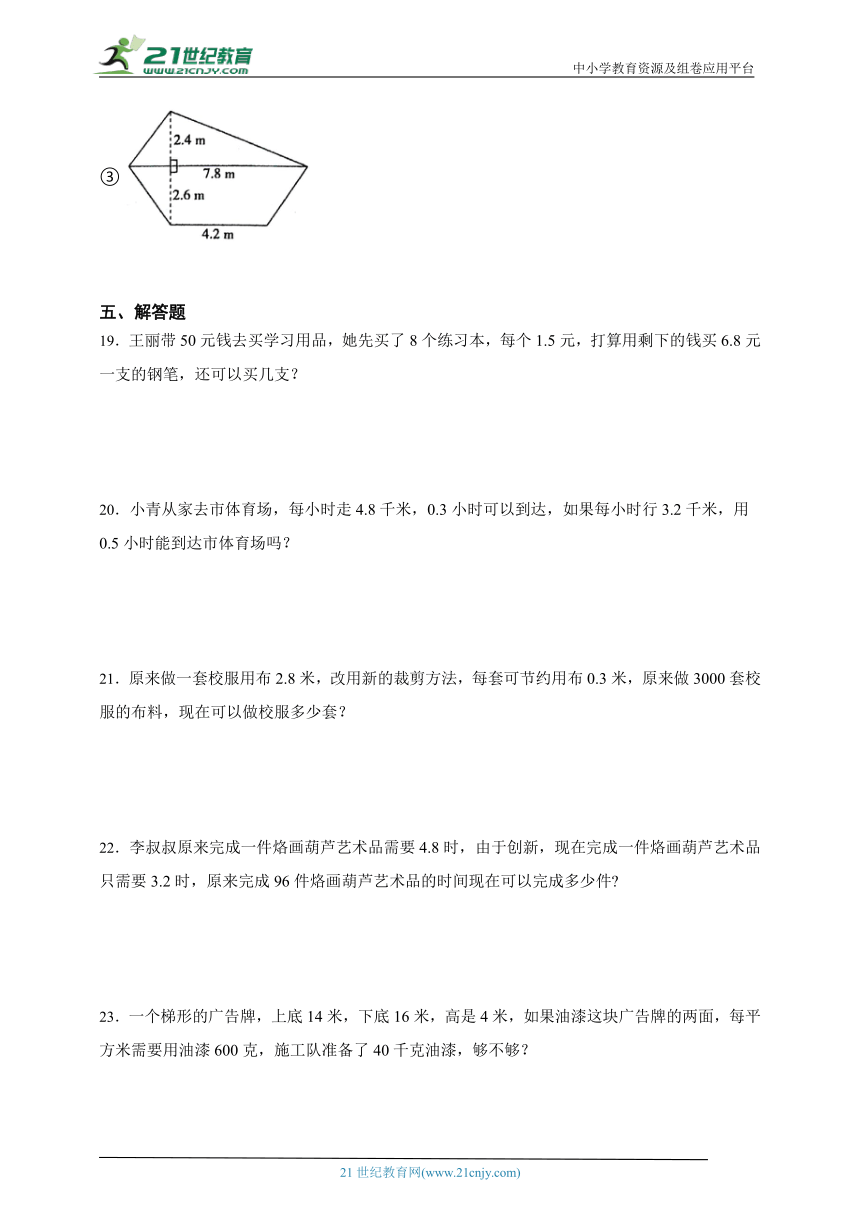 21世纪教育
www.21cnjy.com
中小学教育资源及组卷应用平台

③
2.4 m
7.8 m
2.6 m
4.2 m

五、解答题

19．王丽带 50 元钱去买学习用品，她先买了 8 个练习本，每个 1.5 元，打算用剩下的钱买 6.8 元一支的钢笔，还可以买几支？

20．小青从家去市体育场，每小时走 4.8 千米，0.3 小时可以到达，如果每小时行 3.2 千米，用 0.5 小时能到达市体育场吗？

21．原来做一套校服用布 2.8 米，改用新的裁剪方法，每套可节约用布 0.3 米，原来做 3000 套校服的布料，现在可以做校服多少套？

22．李叔叔原来完成一件烙画葫芦艺术品需要 4.8 时，由于创新，现在完成一件烙画葫芦艺术品只需要 3.2 时，原来完成 96 件烙画葫芦艺术品的时间现在可以完成多少件?

23．一个梯形的广告牌，上底 14 米，下底 16 米，高是 4 米，如果油漆这块广告牌的两面，每平方米需要用油漆 600 克，施工队准备了 40 千克油漆，够不够？

21 世纪教育网(www.21cnjy.com)